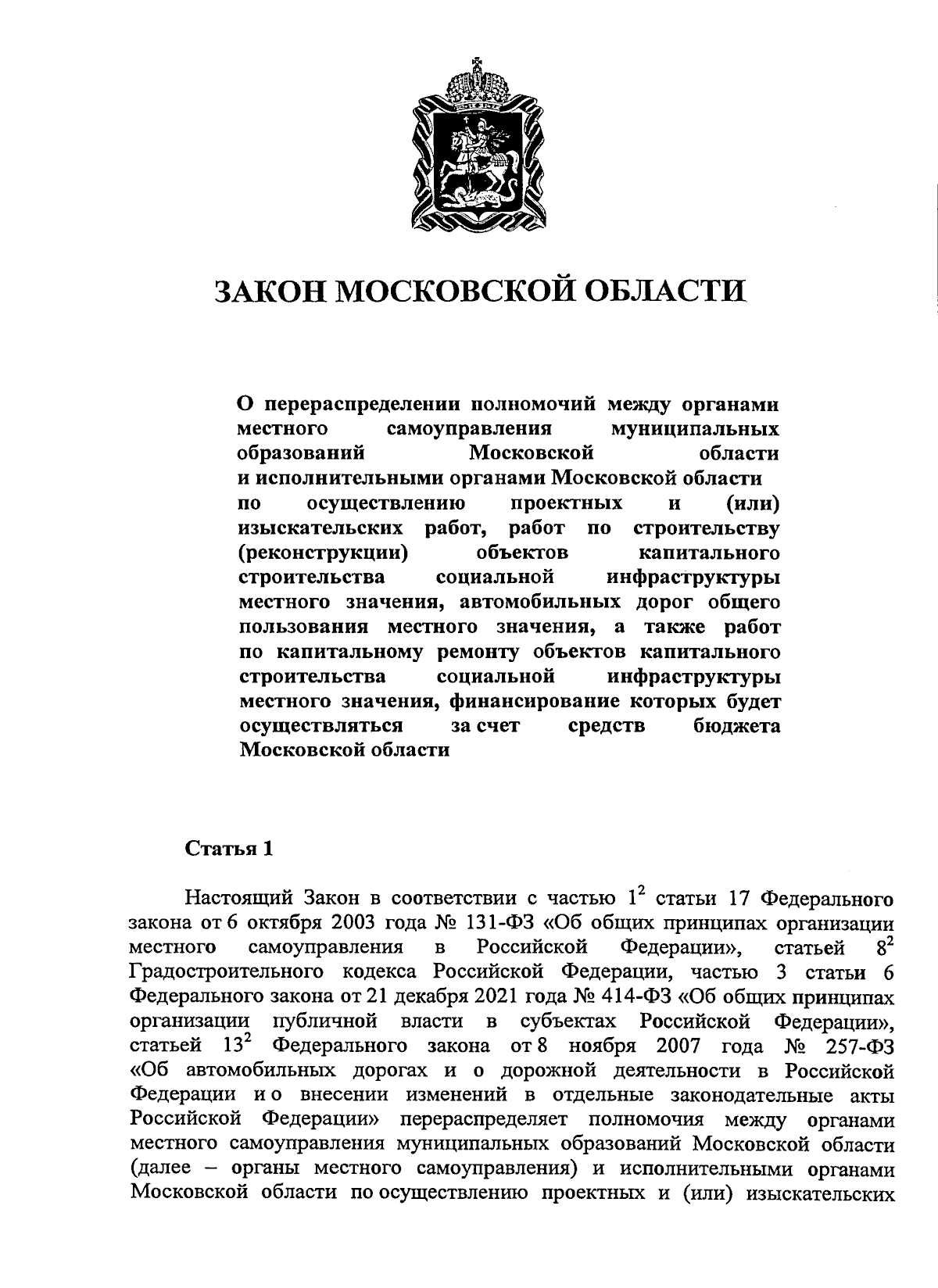 ЗАКОН МОСКОВСКОЙ ОБЛАСТИ

О перераспределении полномочий между органами местного самоуправления муниципальных образований Московской области и исполнительными органами Московской области по осуществлению проектных и (или) изыскательских работ, работ по строительству (реконструкции) объектов капитального строительства социальной инфраструктуры местного значения, автомобильных дорог общего пользования местного значения, а также работ по капитальному ремонту объектов капитального строительства социальной инфраструктуры местного значения, финансирование которых будет осуществляться за счет средств бюджета Московской области

Статья 1

Настоящий Закон в соответствии с частью $1^2$ статьи 17 Федерального закона от 6 октября 2003 года № 131-ФЗ «Об общих принципах организации местного самоуправления в Российской Федерации», статьей $8^2$ Градостроительного кодекса Российской Федерации, частью 3 статьи 6 Федерального закона от 21 декабря 2021 года № 414-ФЗ «Об общих принципах организации публичной власти в субъектах Российской Федерации», статьей $13^2$ Федерального закона от 8 ноября 2007 года № 257-ФЗ «Об автомобильных дорогах и о дорожной деятельности в Российской Федерации и о внесении изменений в отдельные законодательные акты Российской Федерации» перераспределяет полномочия между органами местного самоуправления муниципальных образований Московской области (далее – органы местного самоуправления) и исполнительными органами Московской области по осуществлению проектных и (или) изыскательских